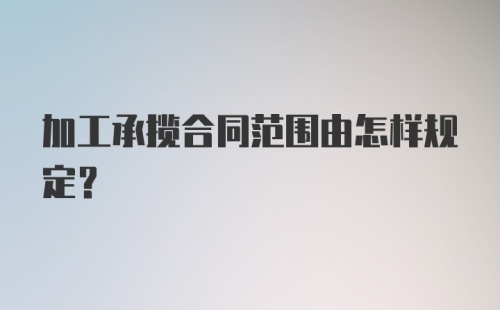 加工承揽合同范围由怎样规定？